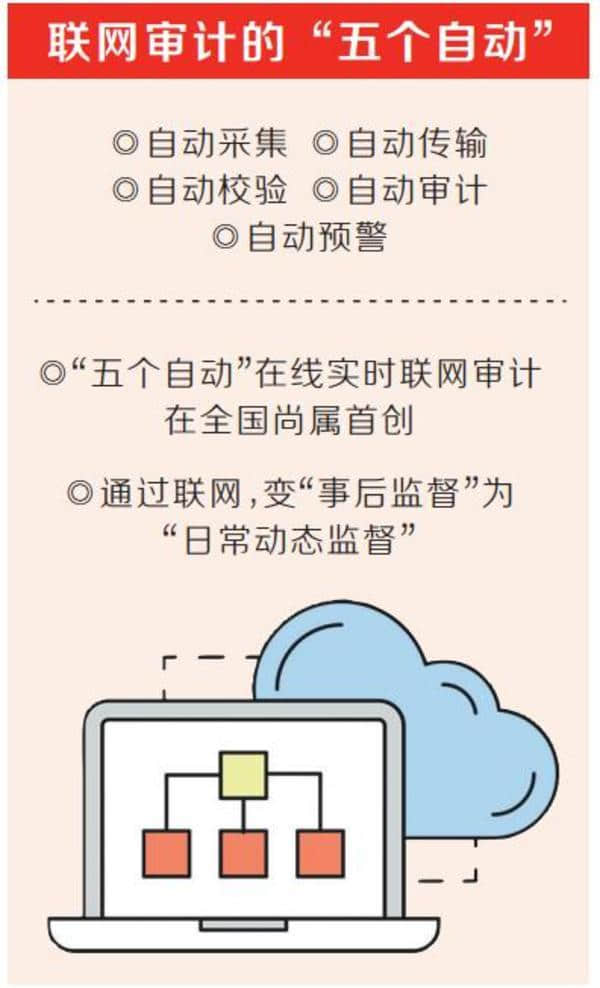 联网审计的“五个自动”

◎自动采集 ◎自动传输
◎自动校验 ◎自动审计
◎自动预警

◎“五个自动”在线实时联网审计在全国尚属首创

◎通过联网，变“事后监督”为“日常动态监督”